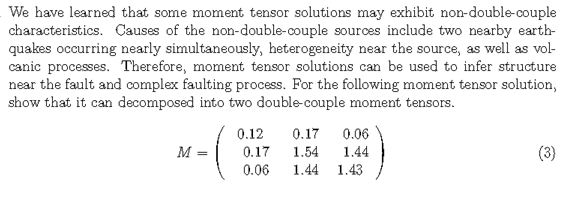 We have learned that some moment tensor solutions may exhibit non-double-couple characteristics. Causes of the non-double-couple sources include two nearby earthquakes occurring nearly simultaneously, heterogeneity near the source, as well as volcanic processes. Therefore, moment tensor solutions can be used to infer structure near the fault and complex faulting process. For the following moment tensor solution, show that it can decomposed into two double-couple moment tensors.

$$M = \begin{pmatrix} 0.12 & 0.17 & 0.06 \\ 0.17 & 1.54 & 1.44 \\ 0.06 & 1.44 & 1.43 \end{pmatrix} \quad (3)$$